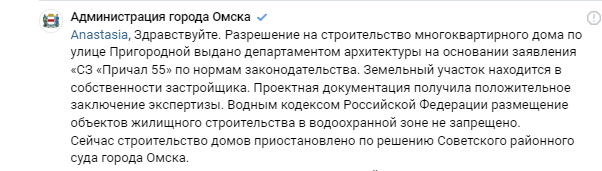 Администрация города Омска

Anastasia, Здравствуйте. Разрешение на строительство многоквартирного дома по улице Пригородной выдано департаментом архитектуры на основании заявления «СЗ «Причал 55» по нормам законодательства. Земельный участок находится в собственности застройщика. Проектная документация получила положительное заключение экспертизы. Водным кодексом Российской Федерации размещение объектов жилищного строительства в водоохранной зоне не запрещено.
Сейчас строительство домов приостановлено по решению Советского районного суда города Омска.